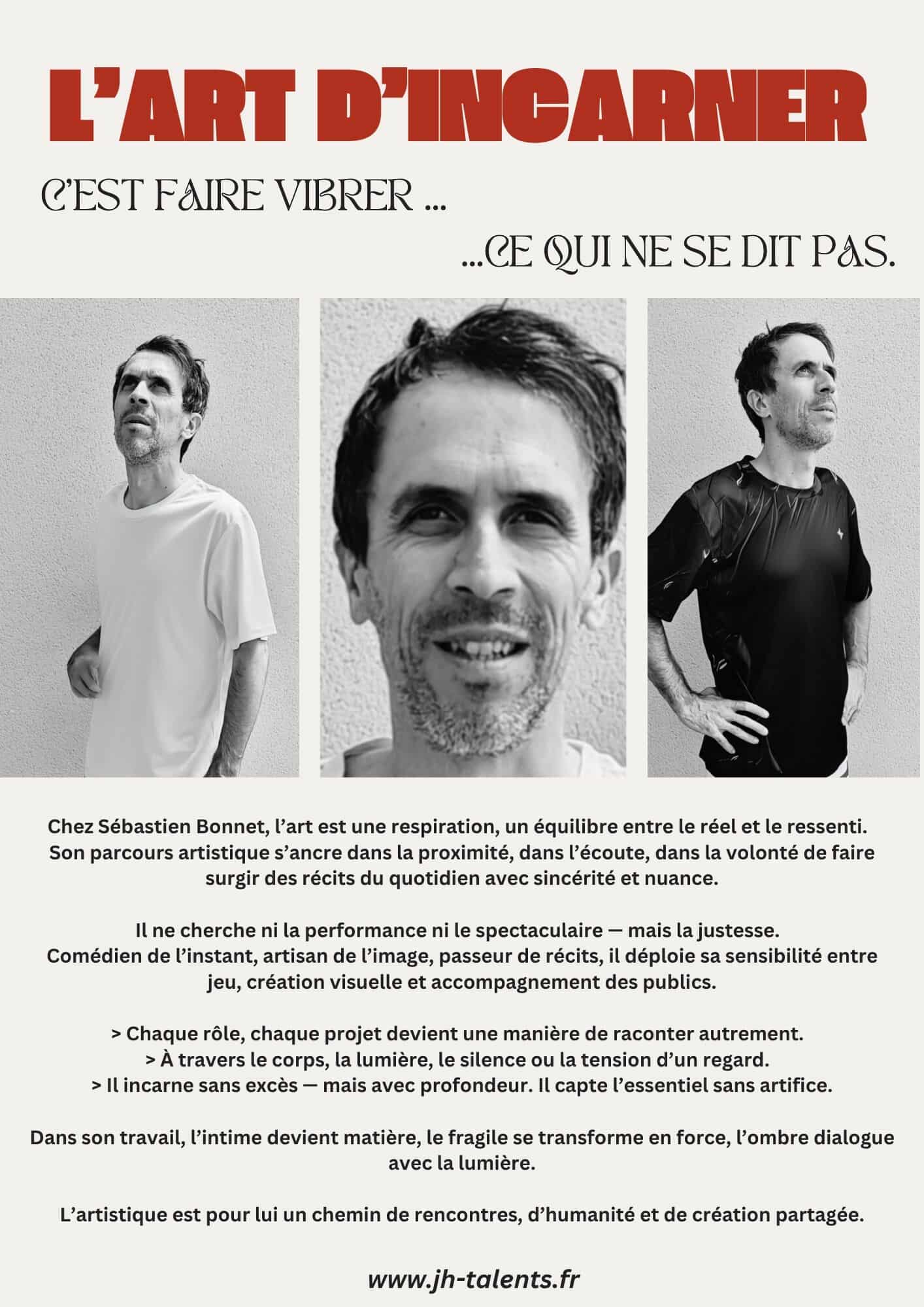 L'ART D'INCARNER

C'EST FAIRE VIBRER ...

...CE QUI NE SE DIT PAS.

Chez Sébastien Bonnet, l'art est une respiration, un équilibre entre le réel et le ressenti. Son parcours artistique s'ancre dans la proximité, dans l'écoute, dans la volonté de faire surgir des récits du quotidien avec sincérité et nuance.

Il ne cherche ni la performance ni le spectaculaire — mais la justesse. Comédien de l'instant, artisan de l'image, passeur de récits, il déploie sa sensibilité entre jeu, création visuelle et accompagnement des publics.

> Chaque rôle, chaque projet devient une manière de raconter autrement.
> À travers le corps, la lumière, le silence ou la tension d'un regard.
> Il incarne sans excès — mais avec profondeur. Il capte l'essentiel sans artifice.

Dans son travail, l'intime devient matière, le fragile se transforme en force, l'ombre dialogue avec la lumière.

L'artistique est pour lui un chemin de rencontres, d'humanité et de création partagée.

www.jh-talents.fr